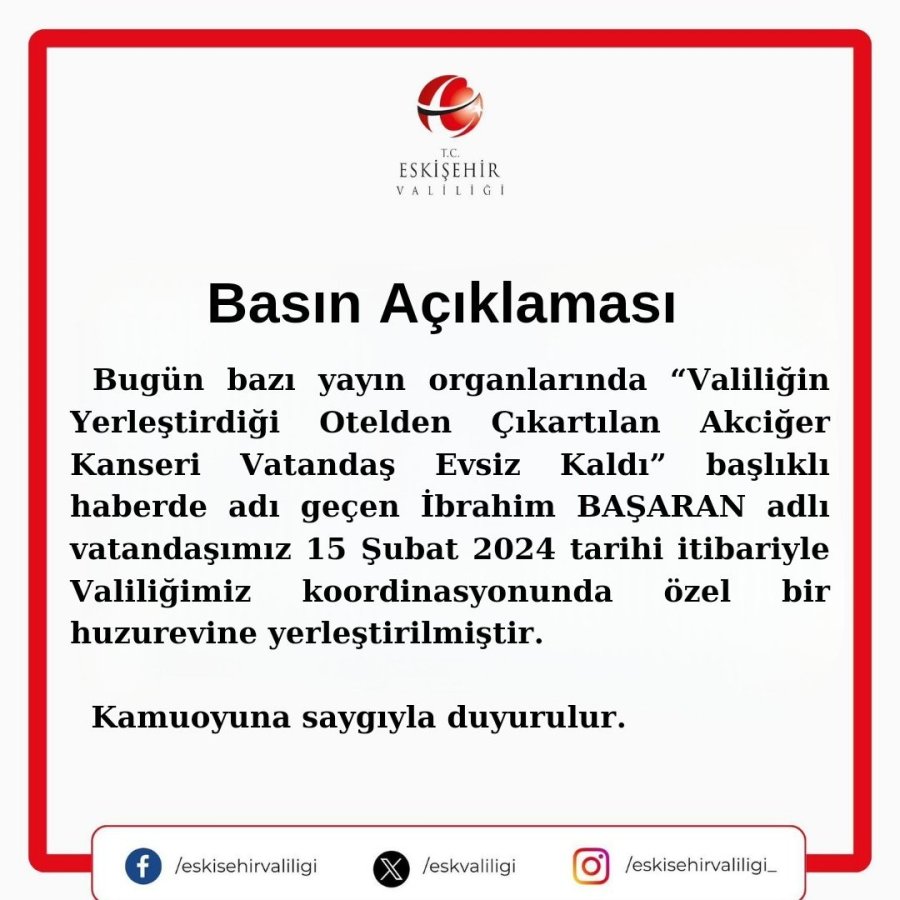 T.C.
ESKİŞEHİR
VALİLİĞİ

Basın Açıklaması

Bugün bazı yayın organlarında “Valiliğin Yerleştirdiği Otelden Çıkartılan Akciğer Kanseri Vatandaş Evsiz Kaldı” başlıklı haberde adı geçen İbrahim BAŞARAN adlı vatandaşımız 15 Şubat 2024 tarihi itibariyle Valiliğimiz koordinasyonunda özel bir huzurevine yerleştirilmiştir.

Kamuoyuna saygıyla duyurulur.

/eskisehirvaliligi /eskvaliligi /eskisehirvaliligi_